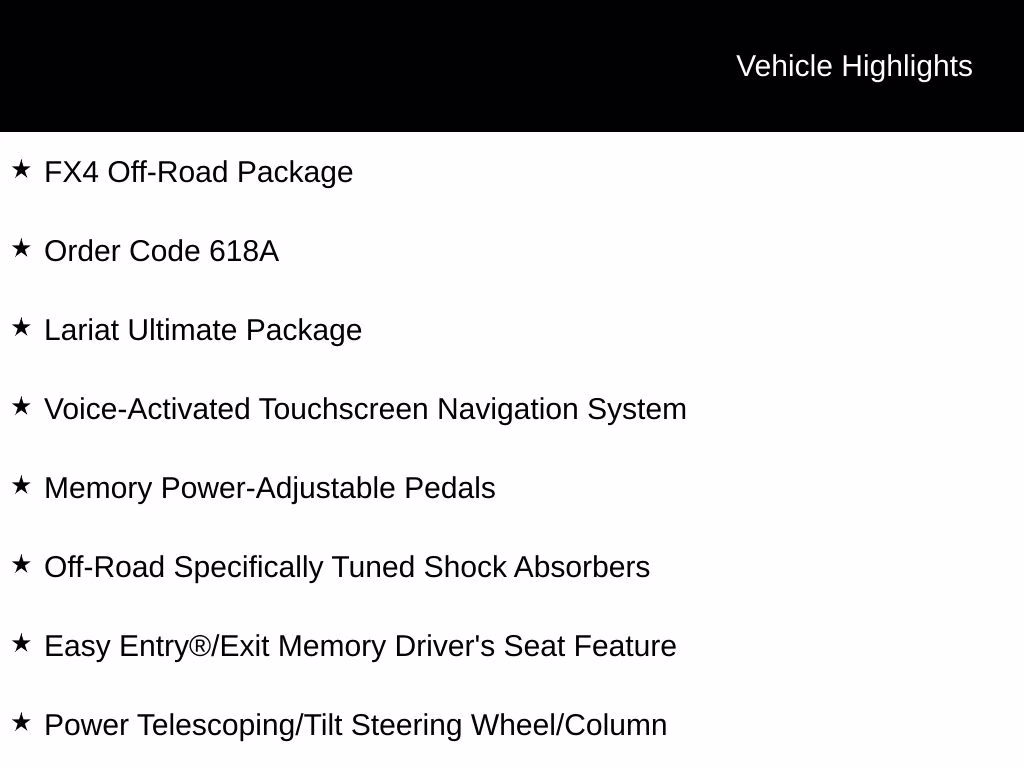 Vehicle Highlights

★ FX4 Off-Road Package

★ Order Code 618A

★ Lariat Ultimate Package

★ Voice-Activated Touchscreen Navigation System

★ Memory Power-Adjustable Pedals

★ Off-Road Specifically Tuned Shock Absorbers

★ Easy Entry®/Exit Memory Driver's Seat Feature

★ Power Telescoping/Tilt Steering Wheel/Column